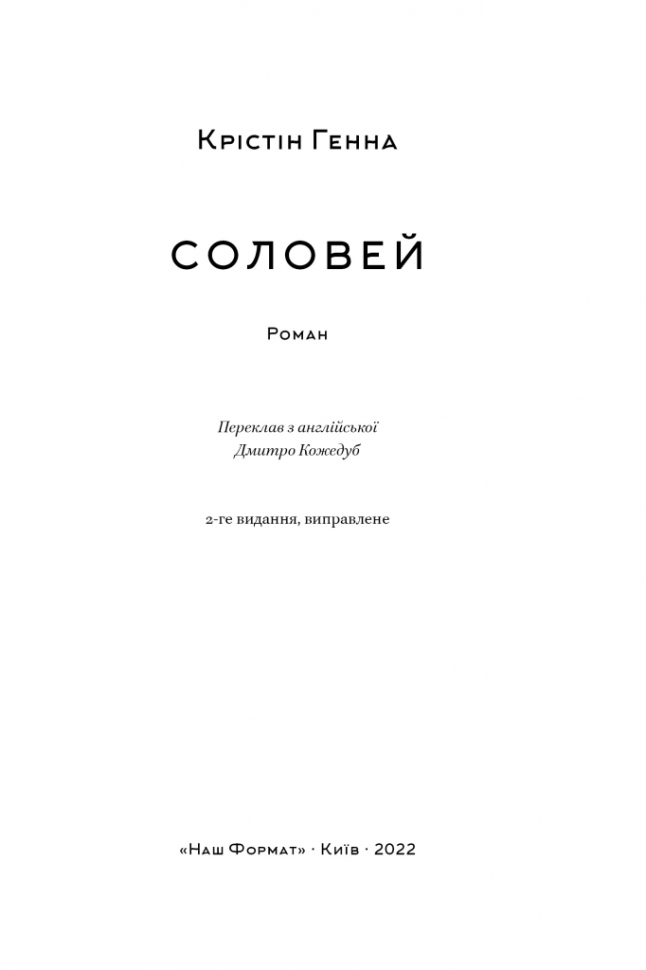 Крістін Генна

СОЛОВЕЙ

Роман

Переклав з англійської
Дмитро Кожедуб

2-ге видання, виправлене

«Наш Формат» · Київ · 2022